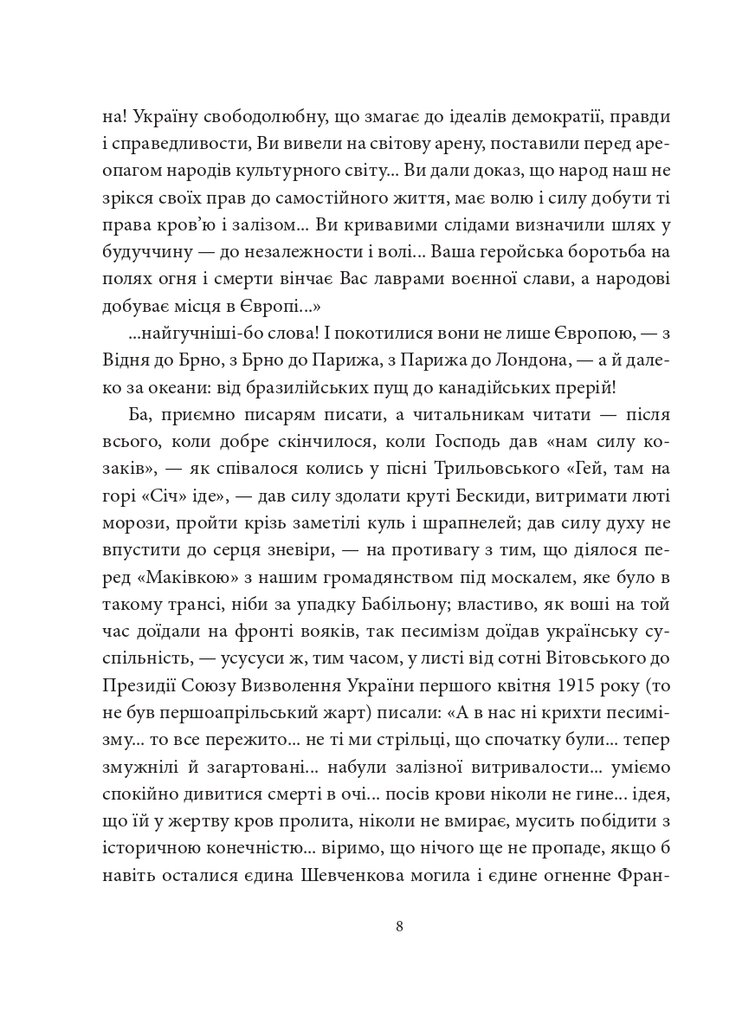 на! Україну свободолюбну, що змагає до ідеалів демократії, правди і справедливости, Ви вивели на світову арену, поставили перед ареопагом народів культурного світу... Ви дали доказ, що народ наш не зрікся своїх прав до самостійного життя, має волю і силу добути ті права кров'ю і залізом... Ви кривавими слідами визначили шлях у будуччину — до незалежности і волі... Ваша геройська боротьба на полях огня і смерти вінчає Вас лаврами воєнної слави, а народові добуває місця в Європі...»

...найгучніші-бо слова! І покотилися вони не лише Європою, — з Відня до Брно, з Брно до Парижа, з Парижа до Лондона, — а й далеко за океани: від бразилійських пущ до канадійських прерій!

Ба, приємно писарям писати, а читальникам читати — після всього, коли добре скінчилося, коли Господь дав «нам силу козаків», — як співалося колись у пісні Трильовського «Гей, там на горі «Січ» іде», — дав силу здолати круті Бескиди, витримати люті морози, пройти крізь заметілі куль і шрапнелей; дав силу духу не впустити до серця зневіри, — на противагу з тим, що діялося перед «Маківкою» з нашим громадянством під москалем, яке було в такому трансі, ніби за упадку Бабільону; властиво, як воші на той час доїдали на фронті вояків, так песимізм доїдав українську суспільність, — усусуси ж, тим часом, у листі від сотні Вітовського до Президії Союзу Визволення України першого квітня 1915 року (то не був першоапрільський жарт) писали: «А в нас ні крихти песимізму... то все пережито... не ті ми стрільці, що спочатку були... тепер змужнілі й загартовані... набули залізної витривалости... уміємо спокійно дивитися смерті в очі... посів крови ніколи не гине... ідея, що їй у жертву кров пролита, ніколи не вмирає, мусить побідити з історичною конечністю... віримо, що нічого ще не пропаде, якщо б навіть осталися єдина Шевченкова могила і єдине огненне Фран-

8